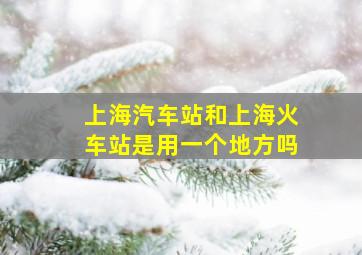 上海汽车站和上海火车站是用一个地方吗